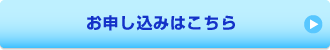 お申し込みはこちら